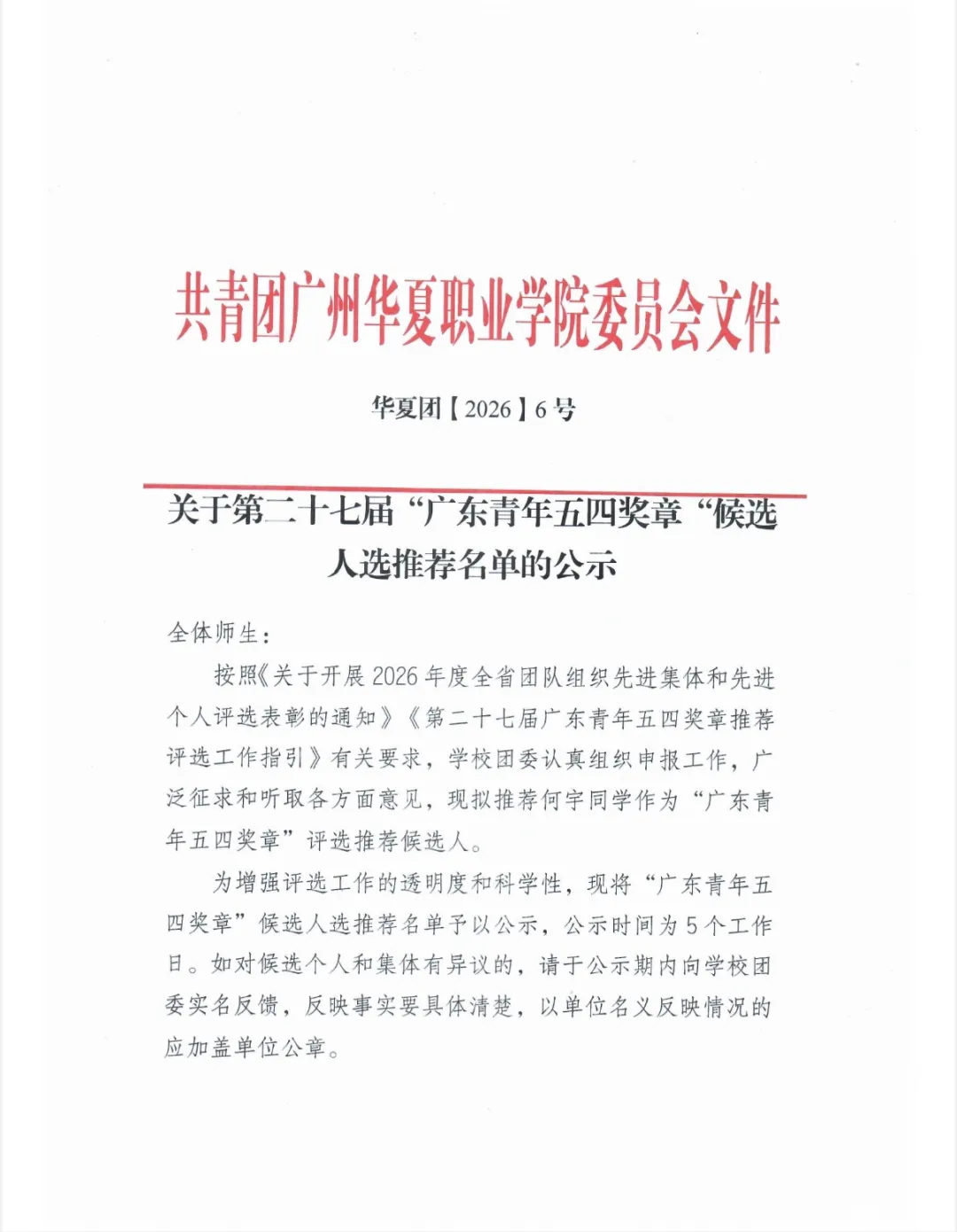 共青团广州华夏职业学院委员会文件

华夏团【2026】6号

关于第二十七届“广东青年五四奖章“候选人选推荐名单的公示

全体师生：

按照《关于开展2026年度全省团队组织先进集体和先进个人评选表彰的通知》《第二十七届广东青年五四奖章推荐评选工作指引》有关要求，学校团委认真组织申报工作，广泛征求和听取各方面意见，现拟推荐何宇同学作为“广东青年五四奖章”评选推荐候选人。

为增强评选工作的透明度和科学性，现将“广东青年五四奖章”候选人选推荐名单予以公示，公示时间为5个工作日。如对候选个人和集体有异议的，请于公示期内向学校团委实名反馈，反映事实要具体清楚，以单位名义反映情况的应加盖单位公章。